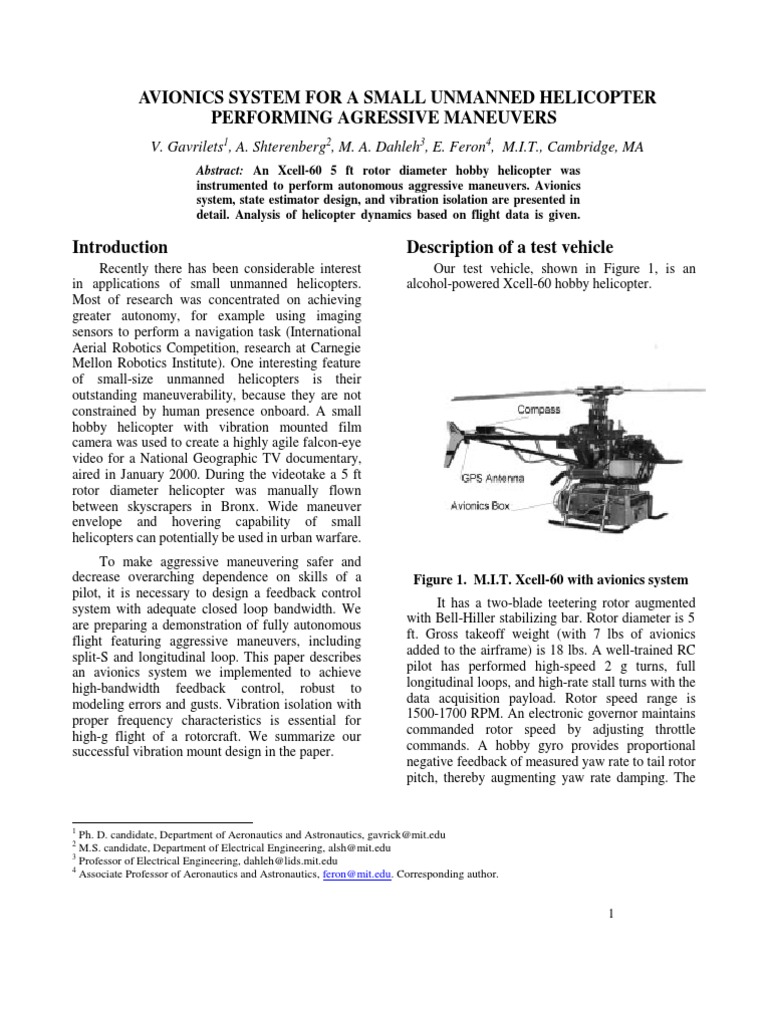 AVIONICS SYSTEM FOR A SMALL UNMANNED HELICOPTER PERFORMING AGRESSIVE MANEUVERS

V. Gavrilets$^1$, A. Shterenberg$^2$, M. A. Dahleh$^3$, E. Feron$^4$, M.I.T., Cambridge, MA

Abstract: An Xcell-60 5 ft rotor diameter hobby helicopter was instrumented to perform autonomous aggressive maneuvers. Avionics system, state estimator design, and vibration isolation are presented in detail. Analysis of helicopter dynamics based on flight data is given.

Introduction

Recently there has been considerable interest in applications of small unmanned helicopters. Most of research was concentrated on achieving greater autonomy, for example using imaging sensors to perform a navigation task (International Aerial Robotics Competition, research at Carnegie Mellon Robotics Institute). One interesting feature of small-size unmanned helicopters is their outstanding maneuverability, because they are not constrained by human presence onboard. A small hobby helicopter with vibration mounted film camera was used to create a highly agile falcon-eye video for a National Geographic TV documentary, aired in January 2000. During the videotake a 5 ft rotor diameter helicopter was manually flown between skyscrapers in Bronx. Wide maneuver envelope and hovering capability of small helicopters can potentially be used in urban warfare.

To make aggressive maneuvering safer and decrease overarching dependence on skills of a pilot, it is necessary to design a feedback control system with adequate closed loop bandwidth. We are preparing a demonstration of fully autonomous flight featuring aggressive maneuvers, including split-S and longitudinal loop. This paper describes an avionics system we implemented to achieve high-bandwidth feedback control, robust to modeling errors and gusts. Vibration isolation with proper frequency characteristics is essential for high-g flight of a rotorcraft. We summarize our successful vibration mount design in the paper.

Description of a test vehicle

Our test vehicle, shown in Figure 1, is an alcohol-powered Xcell-60 hobby helicopter.

Compass

GPS Antenna

Avionics Box

Figure 1. M.I.T. Xcell-60 with avionics system

It has a two-blade teetering rotor augmented with Bell-Hiller stabilizing bar. Rotor diameter is 5 ft. Gross takeoff weight (with 7 lbs of avionics added to the airframe) is 18 lbs. A well-trained RC pilot has performed high-speed 2 g turns, full longitudinal loops, and high-rate stall turns with the data acquisition payload. Rotor speed range is 1500-1700 RPM. An electronic governor maintains commanded rotor speed by adjusting throttle commands. A hobby gyro provides proportional negative feedback of measured yaw rate to tail rotor pitch, thereby augmenting yaw rate damping. The

$^1$ Ph. D. candidate, Department of Aeronautics and Astronautics, gavrick@mit.edu
$^2$ M.S. candidate, Department of Electrical Engineering, alsh@mit.edu
$^3$ Professor of Electrical Engineering, dahleh@lids.mit.edu
$^4$ Associate Professor of Aeronautics and Astronautics, feron@mit.edu. Corresponding author.

1